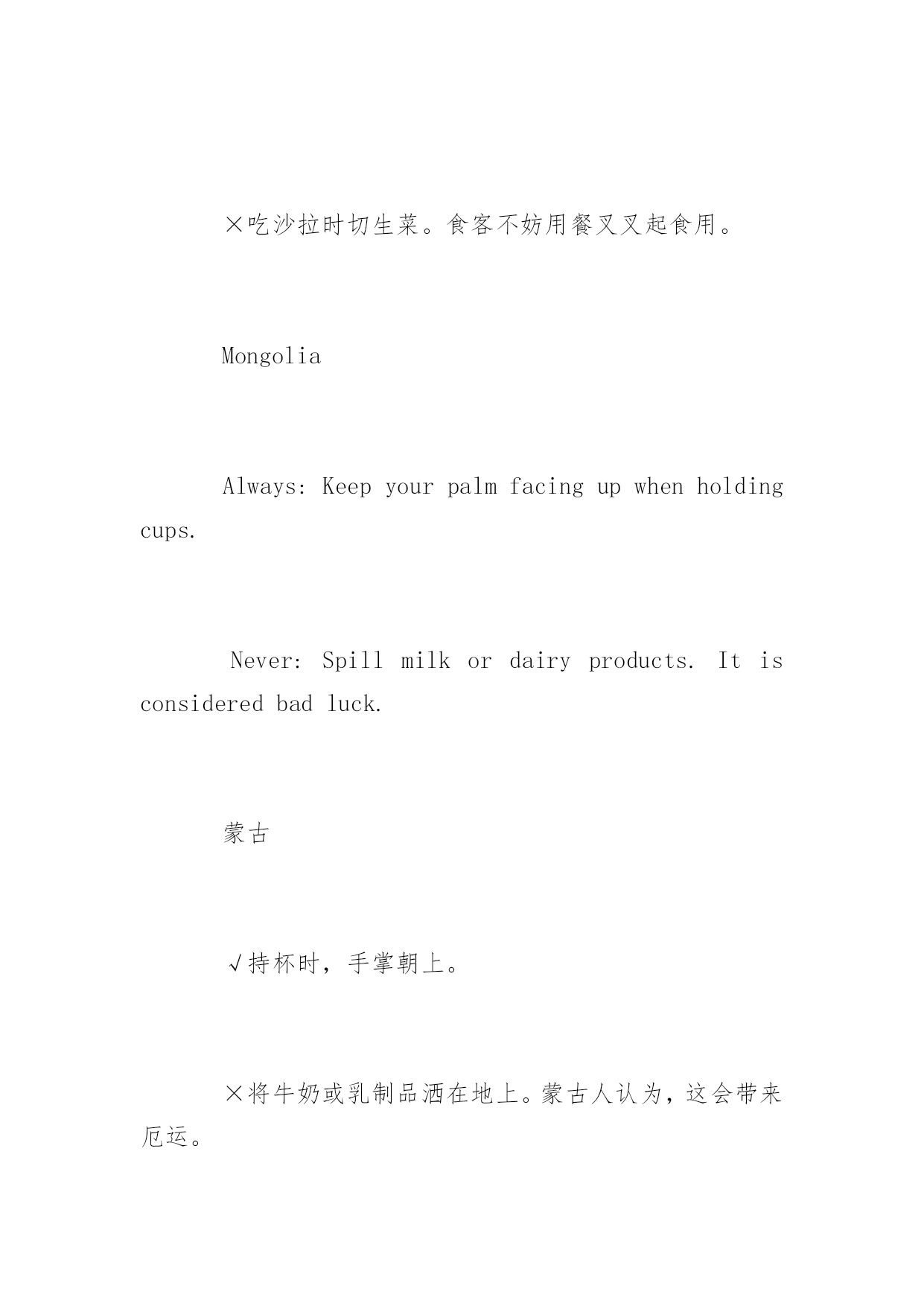 ×吃沙拉时切生菜。食客不妨用餐叉叉起食用。

Mongolia

Always: Keep your palm facing up when holding cups.

Never: Spill milk or dairy products. It is considered bad luck.

蒙古

√持杯时，手掌朝上。

×将牛奶或乳制品洒在地上。蒙古人认为，这会带来厄运。